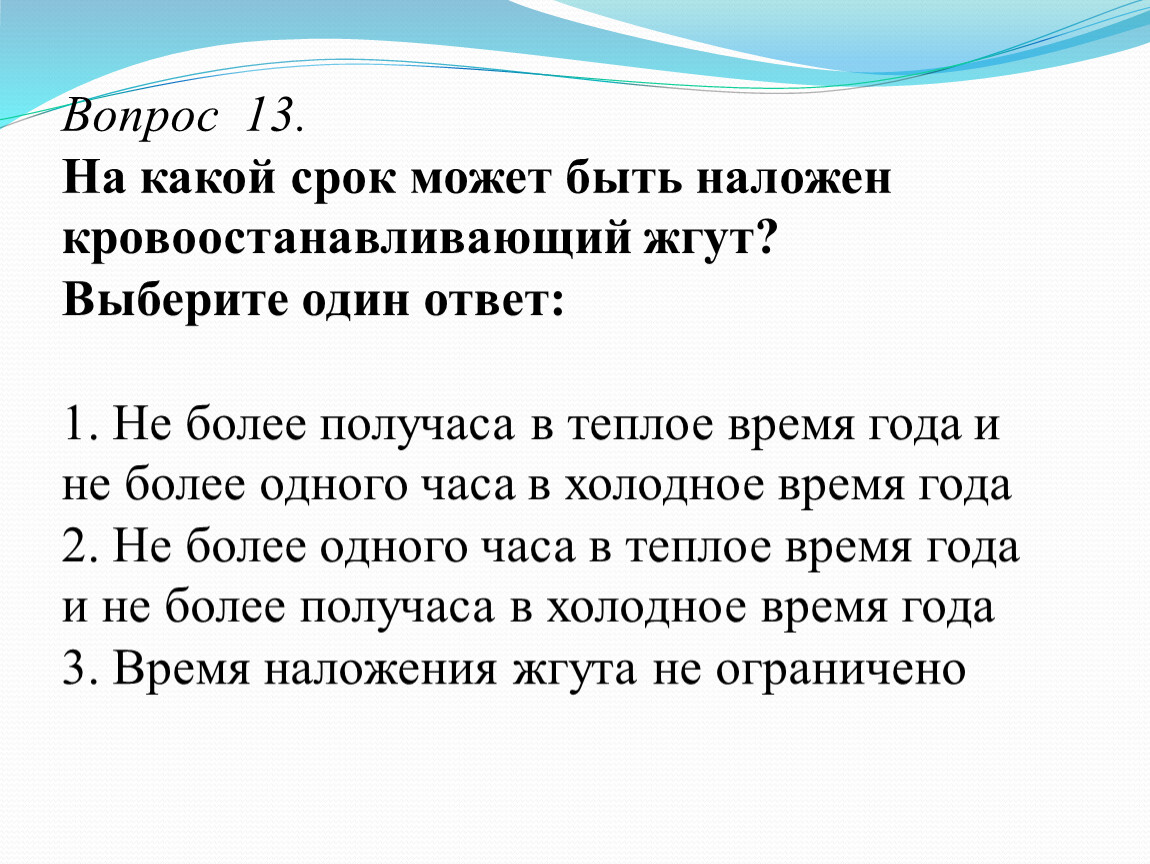 Вопрос 13.
На какой срок может быть наложен кровоостанавливающий жгут?
Выберите один ответ:

1. Не более получаса в теплое время года и не более одного часа в холодное время года
2. Не более одного часа в теплое время года и не более получаса в холодное время года
3. Время наложения жгута не ограничено